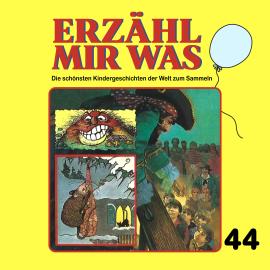 ERZÄHL MIR WAS

Die schönsten Kindergeschichten der Welt zum Sammeln

44